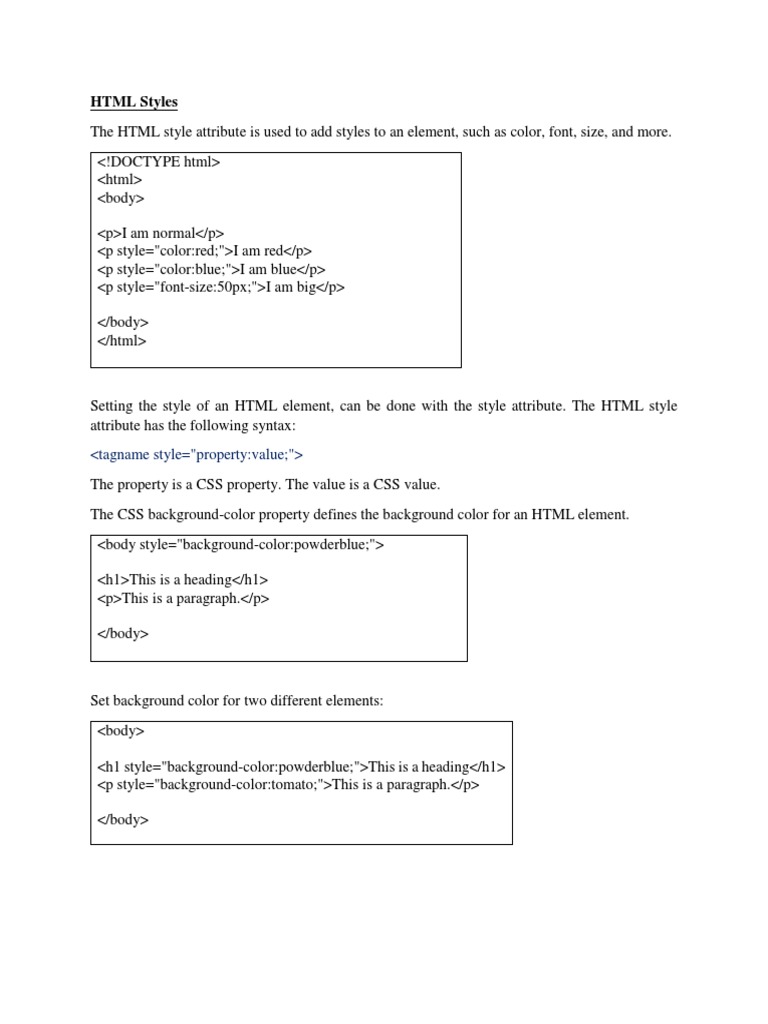 HTML Styles

The HTML style attribute is used to add styles to an element, such as color, font, size, and more.

<!DOCTYPE html>
<html>
<body>

<p>I am normal</p>
<p style="color:red;">I am red</p>
<p style="color:blue;">I am blue</p>
<p style="font-size:50px;">I am big</p>

</body>
</html>

Setting the style of an HTML element, can be done with the style attribute. The HTML style attribute has the following syntax:

<tagname style="property:value;">

The property is a CSS property. The value is a CSS value.

The CSS background-color property defines the background color for an HTML element.

<body style="background-color:powderblue;">

<h1>This is a heading</h1>
<p>This is a paragraph.</p>

</body>

Set background color for two different elements:

<body>

<h1 style="background-color:powderblue;">This is a heading</h1>
<p style="background-color:tomato;">This is a paragraph.</p>

</body>